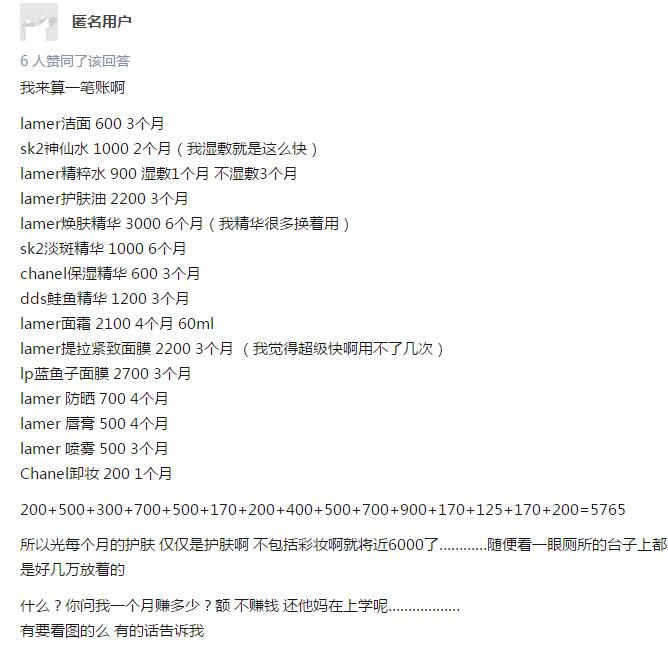 匿名用户

6 人赞同了该回答

我来算一笔账啊

lamer洁面 600 3个月
sk2神仙水 1000 2个月（我湿敷就是这么快）
lamer精粹水 900 湿敷1个月 不湿敷3个月
lamer护肤油 2200 3个月
lamer焕肤精华 3000 6个月（我精华很多换着用）
sk2淡斑精华 1000 6个月
chanel保湿精华 600 3个月
dds鲑鱼精华 1200 3个月
lamer面霜 2100 4个月 60ml
lamer提拉紧致面膜 2200 3个月 （我觉得超级快啊用不了几次）
lp蓝鱼子面膜 2700 3个月
lamer 防晒 700 4个月
lamer 唇膏 500 4个月
lamer 喷雾 500 3个月
Chanel卸妆 200 1个月

200+500+300+700+500+170+200+400+500+700+900+170+125+170+200=5765

所以光每个月的护肤 仅仅是护肤啊 不包括彩妆啊就将近6000了............随便看一眼厕所的台子上都是好几万放着的

什么？你问我一个月赚多少？额 不赚钱 还他妈在上学呢..................
有要看图的么 有的话告诉我